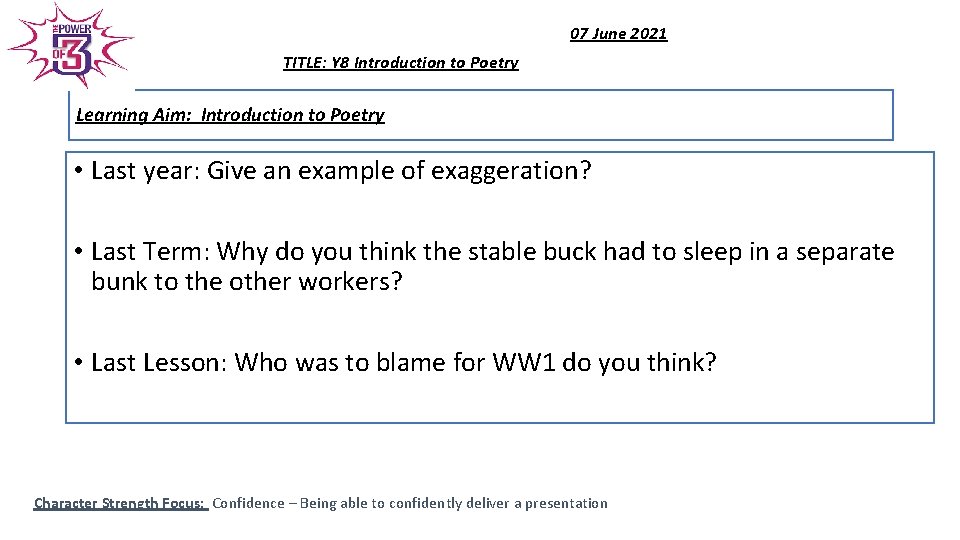 THE POWER OF 3

07 June 2021

TITLE: Y8 Introduction to Poetry

Learning Aim: Introduction to Poetry

• Last year: Give an example of exaggeration?

• Last Term: Why do you think the stable buck had to sleep in a separate bunk to the other workers?

• Last Lesson: Who was to blame for WW1 do you think?

Character Strength Focus: Confidence – Being able to confidently deliver a presentation